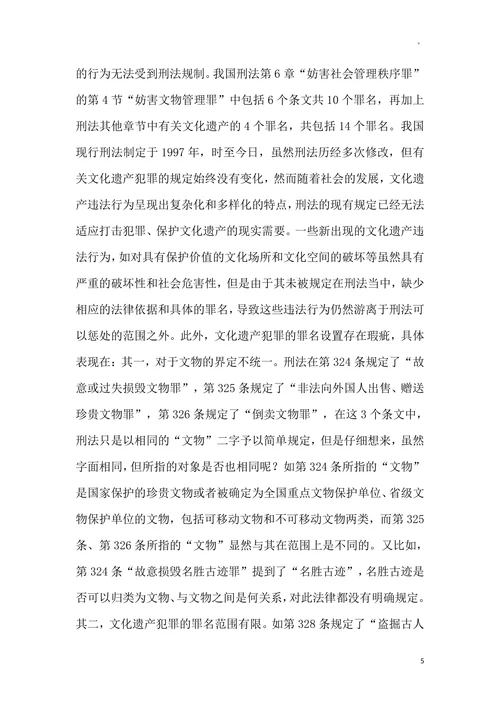 的行为无法受到刑法规制。我国刑法第 6 章“妨害社会管理秩序罪”的第 4 节“妨害文物管理罪”中包括 6 个条文共 10 个罪名，再加上刑法其他章节中有关文化遗产的 4 个罪名，共包括 14 个罪名。我国现行刑法制定于 1997 年，时至今日，虽然刑法历经多次修改，但有关文化遗产犯罪的规定始终没有变化，然而随着社会的发展，文化遗产违法行为呈现出复杂化和多样化的特点，刑法的现有规定已经无法适应打击犯罪、保护文化遗产的现实需要。一些新出现的文化遗产违法行为，如对具有保护价值的文化场所和文化空间的破坏等虽然具有严重的破坏性和社会危害性，但是由于其未被规定在刑法当中，缺少相应的法律依据和具体的罪名，导致这些违法行为仍然游离于刑法可以惩处的范围之外。此外，文化遗产犯罪的罪名设置存在瑕疵，具体表现在：其一，对于文物的界定不统一。刑法在第 324 条规定了“故意或过失损毁文物罪”，第 325 条规定了“非法向外国人出售、赠送珍贵文物罪”，第 326 条规定了“倒卖文物罪”，在这 3 个条文中，刑法只是以相同的“文物”二字予以简单规定，但是仔细想来，虽然字面相同，但所指的对象是否也相同呢？如第 324 条所指的“文物”是国家保护的珍贵文物或者被确定为全国重点文物保护单位、省级文物保护单位的文物，包括可移动文物和不可移动文物两类，而第 325 条、第 326 条所指的“文物”显然与其在范围上是不同的。又比如，第 324 条“故意损毁名胜古迹罪”提到了“名胜古迹”，名胜古迹是否可以归类为文物、与文物之间是何关系，对此法律都没有明确规定。其二，文化遗产犯罪的罪名范围有限。如第 328 条规定了“盗掘古人

5